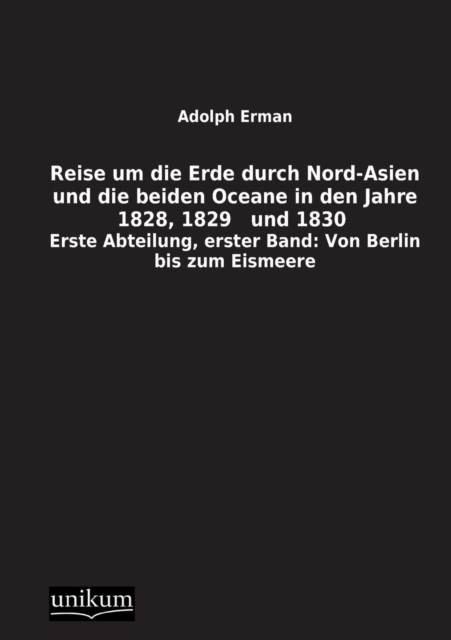 Adolph Erman

Reise um die Erde durch Nord-Asien und die beiden Oceane in den Jahre 1828, 1829 und 1830

Erste Abteilung, erster Band: Von Berlin bis zum Eismeere

unikum